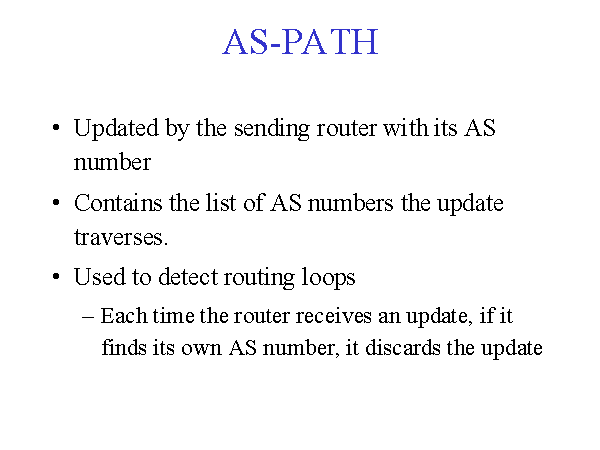 AS-PATH

• Updated by the sending router with its AS number

• Contains the list of AS numbers the update traverses.

• Used to detect routing loops

– Each time the router receives an update, if it finds its own AS number, it discards the update